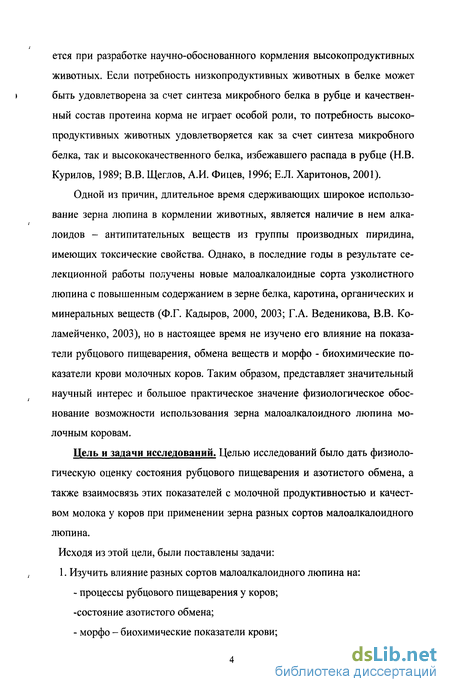 ется при разработке научно-обоснованного кормления высокопродуктивных животных. Если потребность низкопродуктивных животных в белке может быть удовлетворена за счет синтеза микробного белка в рубце и качественный состав протеина корма не играет особой роли, то потребность высокопродуктивных животных удовлетворяется как за счет синтеза микробного белка, так и высококачественного белка, избежавшего распада в рубце (Н.В. Курилов, 1989; В.В. Щеглов, А.И. Фицев, 1996; Е.Л. Харитонов, 2001).

Одной из причин, длительное время сдерживающих широкое использование зерна люпина в кормлении животных, является наличие в нем алкалоидов – антипитательных веществ из группы производных пиридина, имеющих токсические свойства. Однако, в последние годы в результате селекционной работы получены новые малоалкалоидные сорта узколистного люпина с повышенным содержанием в зерне белка, каротина, органических и минеральных веществ (Ф.Г. Кадыров, 2000, 2003; Г.А. Веденикова, В.В. Коламейченко, 2003), но в настоящее время не изучено его влияние на показатели рубцового пищеварения, обмена веществ и морфо - биохимические показатели крови молочных коров. Таким образом, представляет значительный научный интерес и большое практическое значение физиологическое обоснование возможности использования зерна малоалкалоидного люпина молочным коровам.

Цель и задачи исследований. Целью исследований было дать физиологическую оценку состояния рубцового пищеварения и азотистого обмена, а также взаимосвязь этих показателей с молочной продуктивностью и качеством молока у коров при применении зерна разных сортов малоалкалоидного люпина.

Исходя из этой цели, были поставлены задачи:

1. Изучить влияние разных сортов малоалкалоидного люпина на:

- процессы рубцового пищеварения у коров;

-состояние азотистого обмена;

- морфо – биохимические показатели крови;

4

dsLib.net
библиотека диссертаций